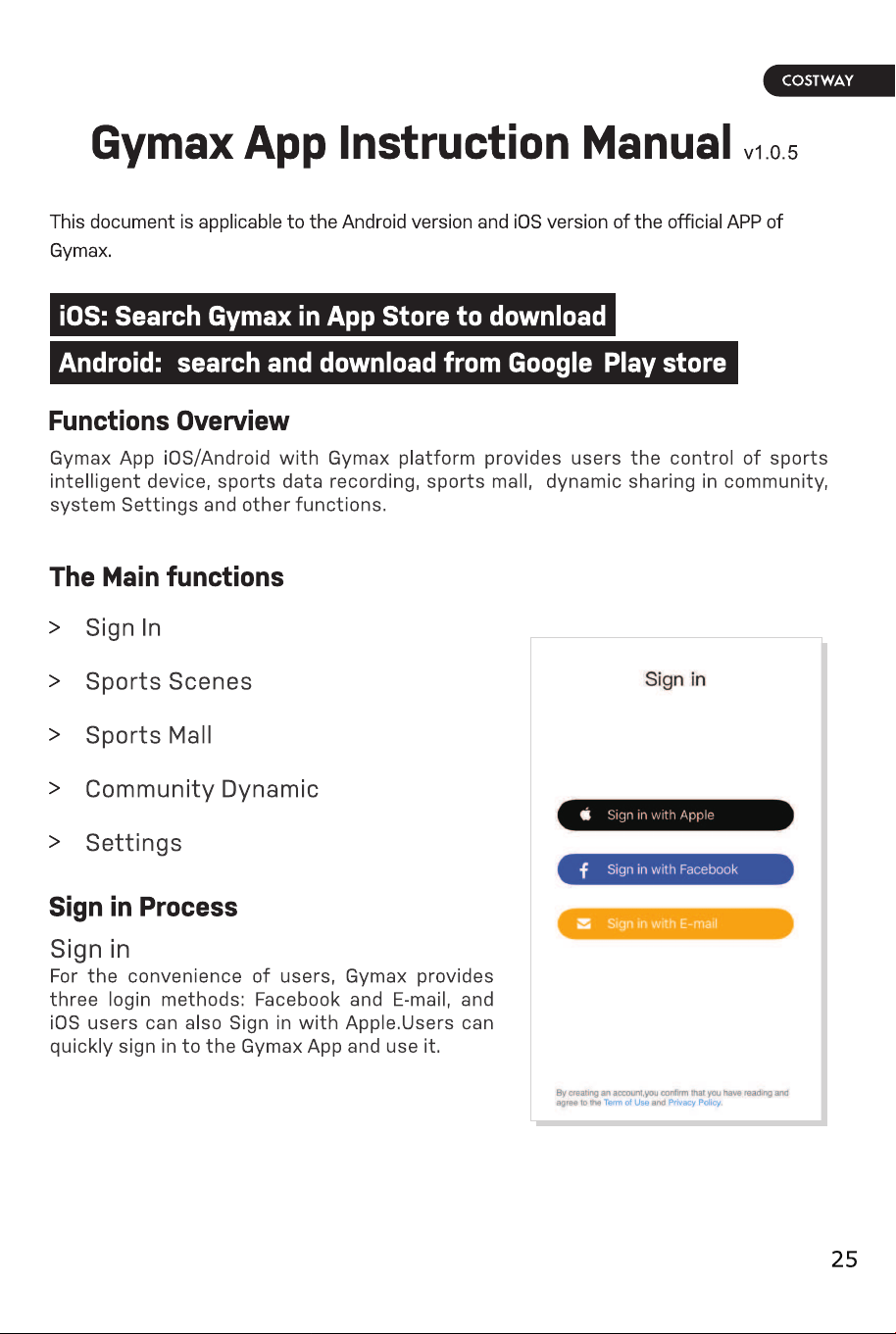 COSTWAY

Gymax App Instruction Manual v1.0.5

This document is applicable to the Android version and iOS version of the official APP of Gymax.

iOS: Search Gymax in App Store to download

Android: search and download from Google Play store

Functions Overview

Gymax App iOS/Android with Gymax platform provides users the control of sports intelligent device, sports data recording, sports mall, dynamic sharing in community, system Settings and other functions.

The Main functions

> Sign In

> Sports Scenes

> Sports Mall

> Community Dynamic

> Settings

Sign in Process

Sign in

For the convenience of users, Gymax provides three login methods: Facebook and E-mail, and iOS users can also Sign in with Apple.Users can quickly sign in to the Gymax App and use it.

Sign in

Sign in with Apple

Sign in with Facebook

Sign in with E-mail

By creating an account,you confirm that you have reading and agree to the Term of Use and Privacy Policy.

25